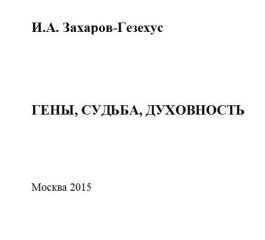 И.А. Захаров-Гезехус

ГЕНЫ, СУДЬБА, ДУХОВНОСТЬ

Москва 2015